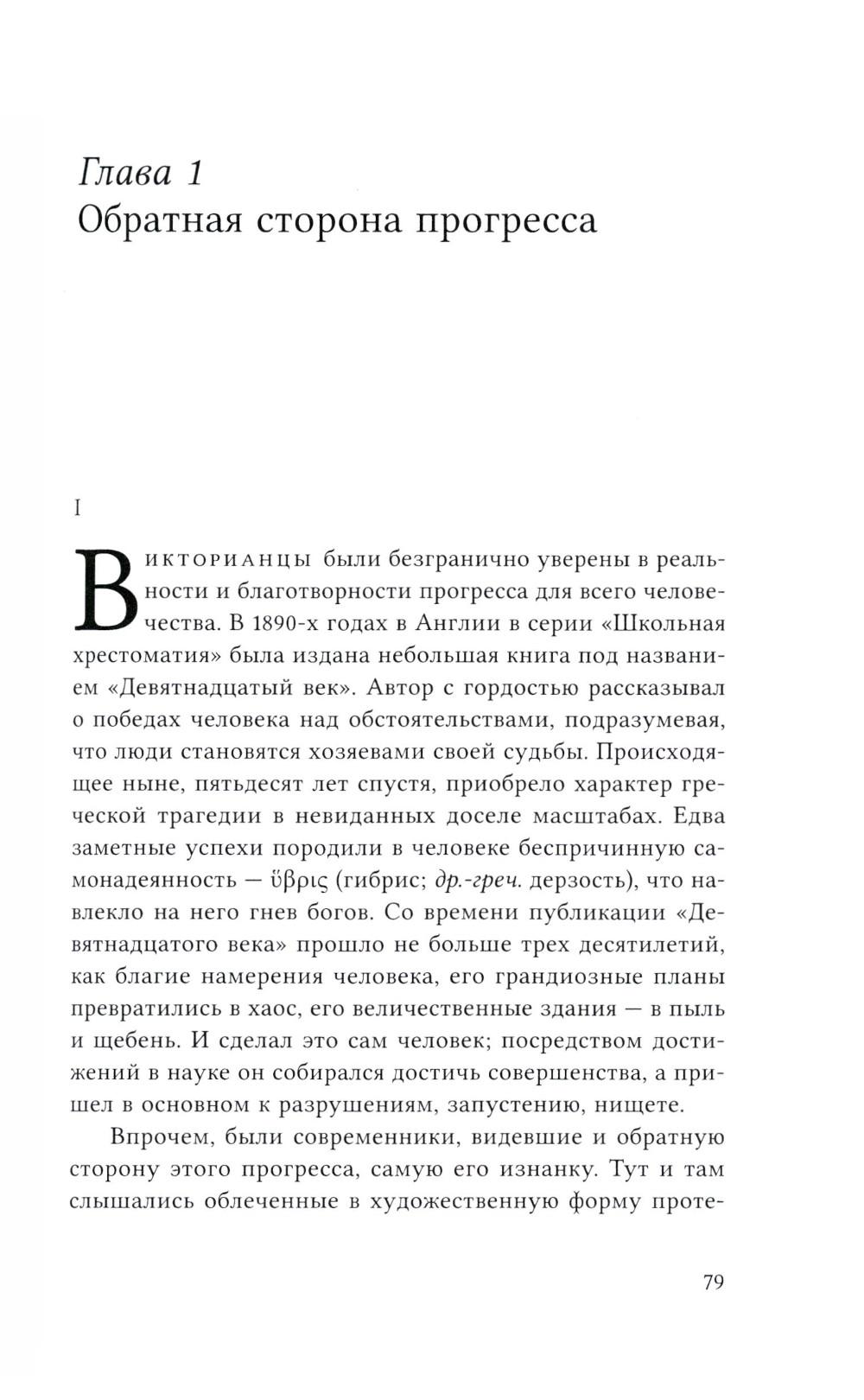 Глава 1
Обратная сторона прогресса

I

Викторианцы были безгранично уверены в реальности и благотворности прогресса для всего человечества. В 1890-х годах в Англии в серии «Школьная хрестоматия» была издана небольшая книга под названием «Девятнадцатый век». Автор с гордостью рассказывал о победах человека над обстоятельствами, подразумевая, что люди становятся хозяевами своей судьбы. Происходящее ныне, пятьдесят лет спустя, приобрело характер греческой трагедии в невиданных доселе масштабах. Едва заметные успехи породили в человеке беспричинную самонадеянность — ὕβρις (гибрис; др.-греч. дерзость), что навлекло на него гнев богов. Со времени публикации «Девятнадцатого века» прошло не больше трех десятилетий, как благие намерения человека, его грандиозные планы превратились в хаос, его величественные здания — в пыль и щебень. И сделал это сам человек; посредством достижений в науке он собирался достичь совершенства, а пришел в основном к разрушениям, запустению, нищете.

Впрочем, были современники, видевшие и обратную сторону этого прогресса, самую его изнанку. Тут и там слышались облеченные в художественную форму проте-

79